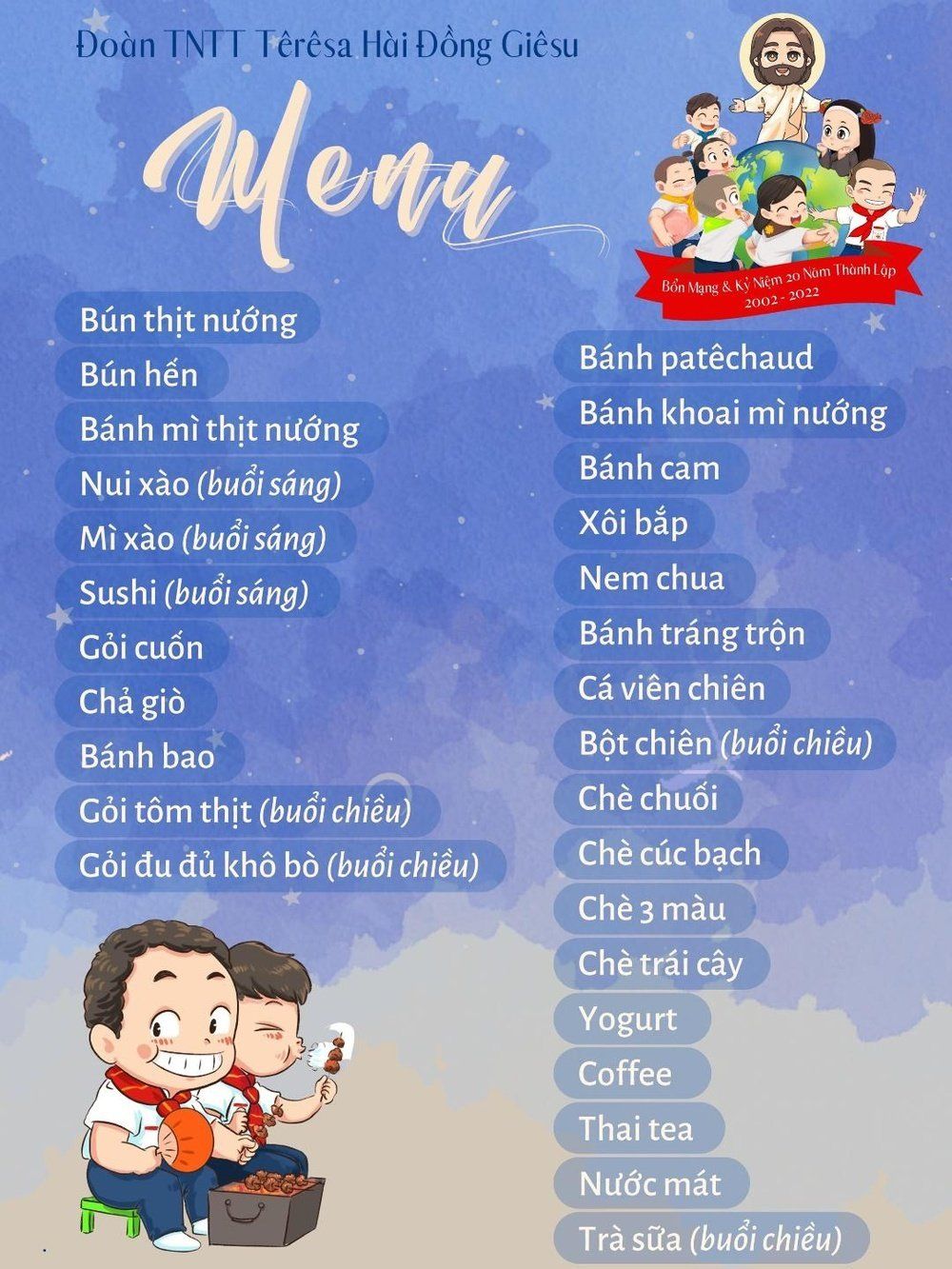 Đoàn TNTT Têrêsa Hài Đồng Giêsu

Menu

Bổn Mạng & Kỷ Niệm 20 Năm Thành Lập
2002 - 2022

Bún thịt nướng
Bún hến
Bánh mì thịt nướng
Nui xào (buổi sáng)
Mì xào (buổi sáng)
Sushi (buổi sáng)
Gỏi cuốn
Chả giò
Bánh bao
Gỏi tôm thịt (buổi chiều)
Gỏi đu đủ khô bò (buổi chiều)

Bánh patêchaud
Bánh khoai mì nướng
Bánh cam
Xôi bắp
Nem chua
Bánh tráng trộn
Cá viên chiên
Bột chiên (buổi chiều)
Chè chuối
Chè cúc bạch
Chè 3 màu
Chè trái cây
Yogurt
Coffee
Thai tea
Nước mát
Trà sữa (buổi chiều)